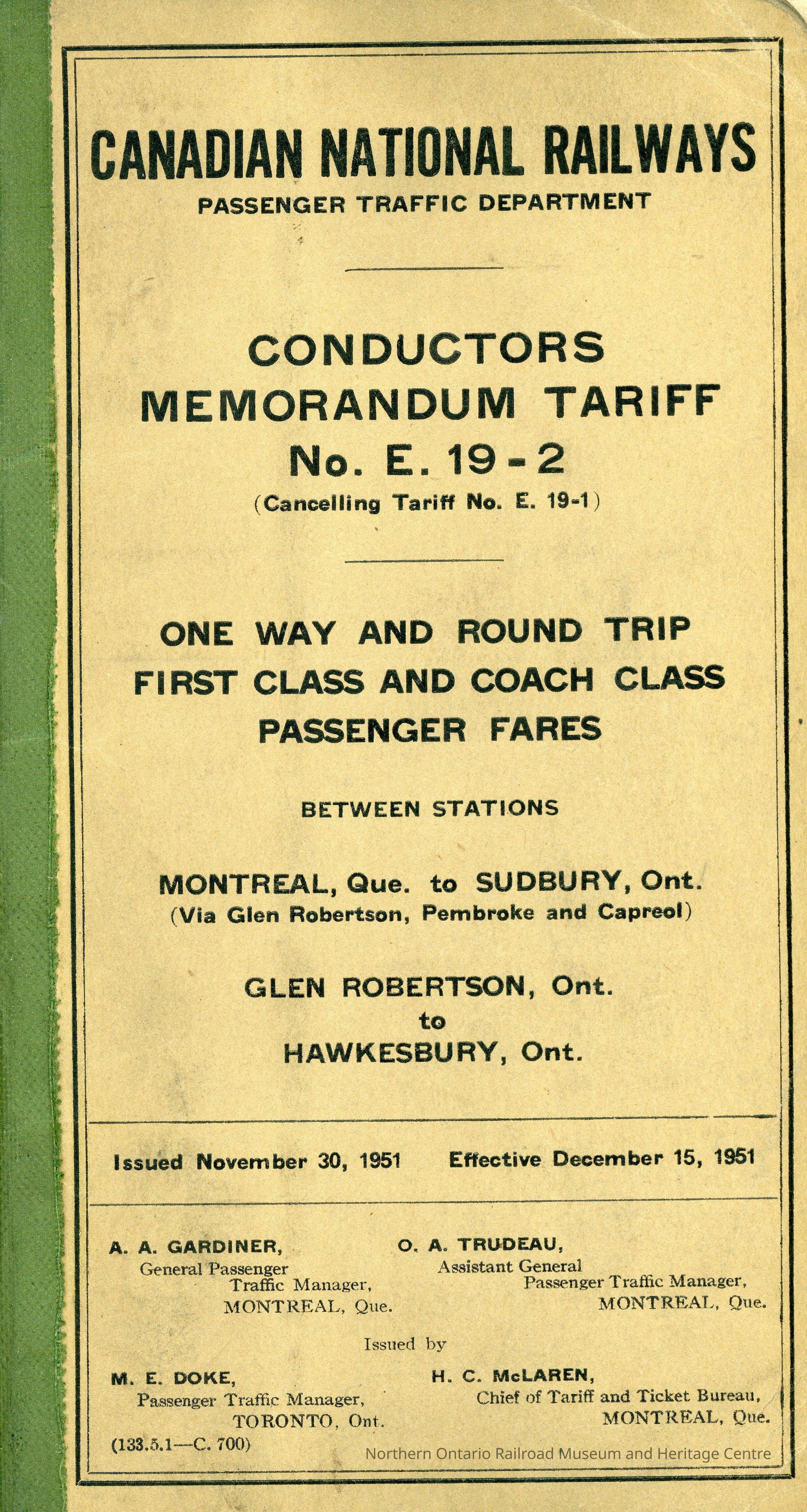 CANADIAN NATIONAL RAILWAYS
PASSENGER TRAFFIC DEPARTMENT

CONDUCTORS
MEMORANDUM TARIFF
No. E. 19-2
(Cancelling Tariff No. E. 19-1)

ONE WAY AND ROUND TRIP
FIRST CLASS AND COACH CLASS
PASSENGER FARES

BETWEEN STATIONS

MONTREAL, Que. to SUDBURY, Ont.
(Via Glen Robertson, Pembroke and Capreol)

GLEN ROBERTSON, Ont.
to
HAWKESBURY, Ont.

Issued November 30, 1951 Effective December 15, 1951

A. A. GARDINER,
General Passenger
Traffic Manager,
MONTREAL, Que.

O. A. TRUDEAU,
Assistant General
Passenger Traffic Manager,
MONTREAL, Que.

Issued by

M. E. DOKE,
Passenger Traffic Manager,
TORONTO, Ont.

H. C. McLAREN,
Chief of Tariff and Ticket Bureau,
MONTREAL, Que.

(133.5.1—C. 700)

Northern Ontario Railroad Museum and Heritage Centre